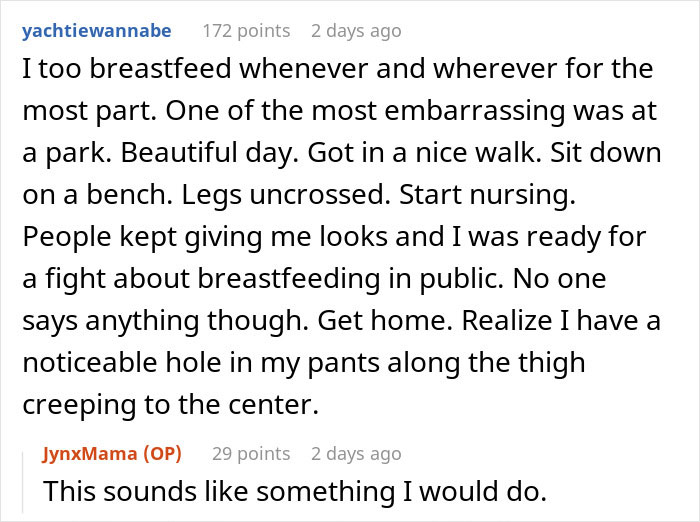 yachtiewannabe 172 points 2 days ago

I too breastfeed whenever and wherever for the most part. One of the most embarrassing was at a park. Beautiful day. Got in a nice walk. Sit down on a bench. Legs uncrossed. Start nursing. People kept giving me looks and I was ready for a fight about breastfeeding in public. No one says anything though. Get home. Realize I have a noticeable hole in my pants along the thigh creeping to the center.

JynxMama (OP) 29 points 2 days ago

This sounds like something I would do.